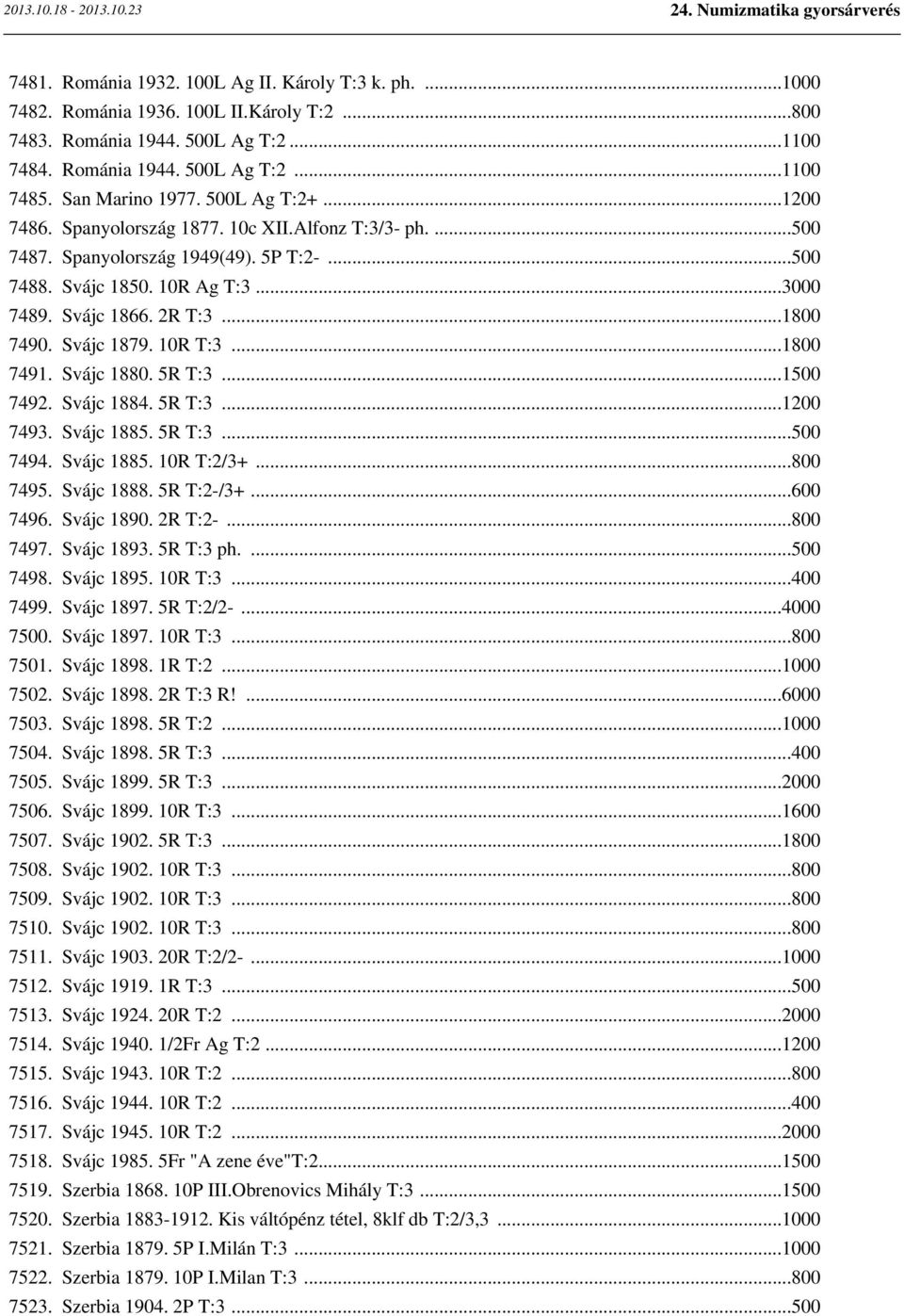 2013.10.18 - 2013.10.23

24. Numizmatika gyorsárverés

7481. Románia 1932. 100L Ag II. Károly T:3 k. ph. ...1000
7482. Románia 1936. 100L II.Károly T:2 ...800
7483. Románia 1944. 500L Ag T:2 ...1100
7484. Románia 1944. 500L Ag T:2 ...1100
7485. San Marino 1977. 500L Ag T:2+ ...1200
7486. Spanyolország 1877. 10c XII.Alfonz T:3/3- ph. ...500
7487. Spanyolország 1949(49). 5P T:2- ...500
7488. Svájc 1850. 10R Ag T:3 ...3000
7489. Svájc 1866. 2R T:3 ...1800
7490. Svájc 1879. 10R T:3 ...1800
7491. Svájc 1880. 5R T:3 ...1500
7492. Svájc 1884. 5R T:3 ...1200
7493. Svájc 1885. 5R T:3 ...500
7494. Svájc 1885. 10R T:2/3+ ...800
7495. Svájc 1888. 5R T:2-/3+ ...600
7496. Svájc 1890. 2R T:2- ...800
7497. Svájc 1893. 5R T:3 ph. ...500
7498. Svájc 1895. 10R T:3 ...400
7499. Svájc 1897. 5R T:2/2- ...4000
7500. Svájc 1897. 10R T:3 ...800
7501. Svájc 1898. 1R T:2 ...1000
7502. Svájc 1898. 2R T:3 R! ...6000
7503. Svájc 1898. 5R T:2 ...1000
7504. Svájc 1898. 5R T:3 ...400
7505. Svájc 1899. 5R T:3 ...2000
7506. Svájc 1899. 10R T:3 ...1600
7507. Svájc 1902. 5R T:3 ...1800
7508. Svájc 1902. 10R T:3 ...800
7509. Svájc 1902. 10R T:3 ...800
7510. Svájc 1902. 10R T:3 ...800
7511. Svájc 1903. 20R T:2/2- ...1000
7512. Svájc 1919. 1R T:3 ...500
7513. Svájc 1924. 20R T:2 ...2000
7514. Svájc 1940. 1/2Fr Ag T:2 ...1200
7515. Svájc 1943. 10R T:2 ...800
7516. Svájc 1944. 10R T:2 ...400
7517. Svájc 1945. 10R T:2 ...2000
7518. Svájc 1985. 5Fr "A zene éve"T:2...1500
7519. Szerbia 1868. 10P III.Obrenovics Mihály T:3 ...1500
7520. Szerbia 1883-1912. Kis váltópénz tétel, 8klf db T:2/3,3 ...1000
7521. Szerbia 1879. 5P I.Milán T:3 ...1000
7522. Szerbia 1879. 10P I.Milan T:3 ...800
7523. Szerbia 1904. 2P T:3 ...500